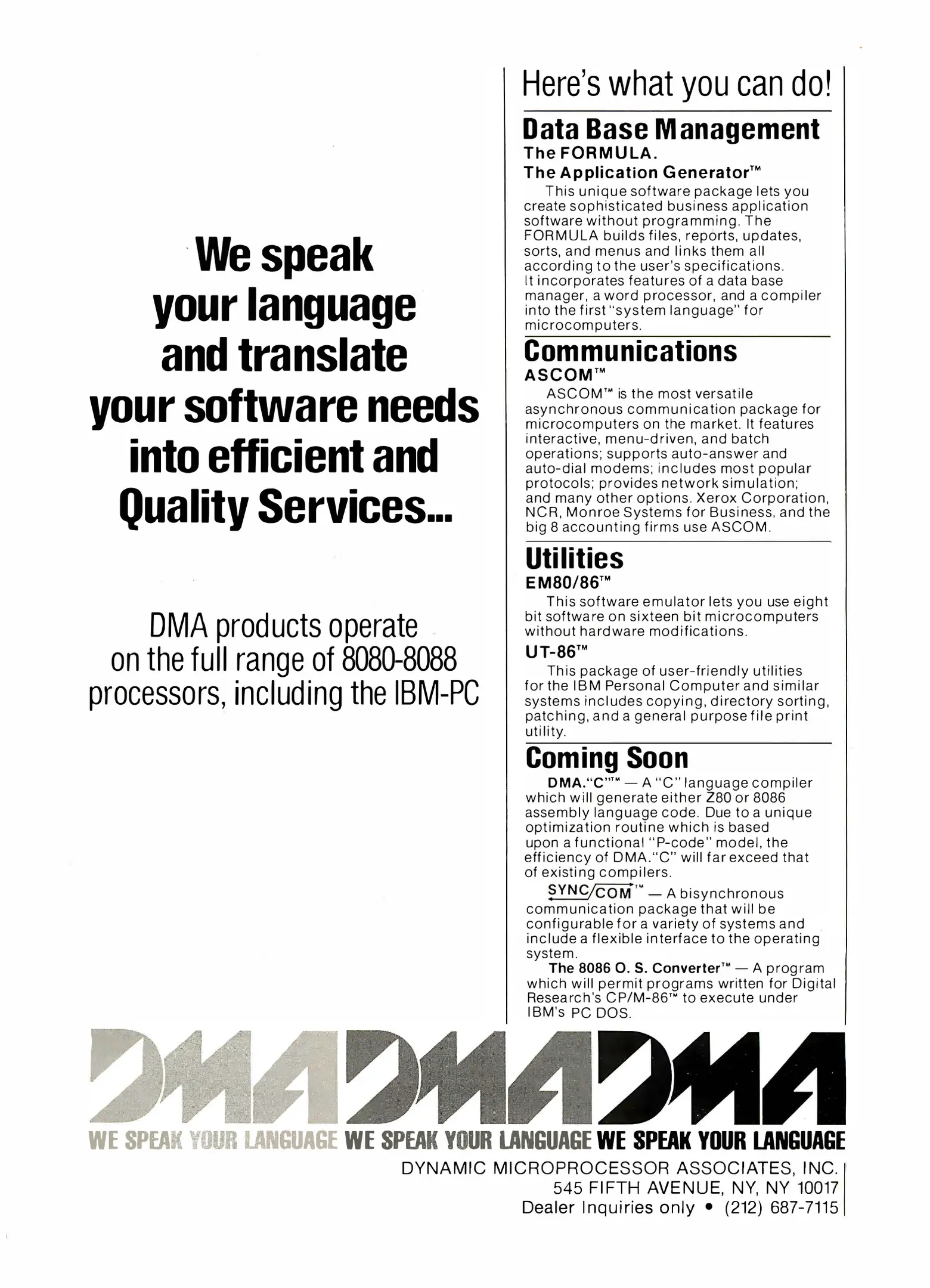 We speak your language and translate your software needs into efficient and Quality Services...

DMA products operate on the full range of 8080-8088 processors, including the IBM-PC

Here's what you can do!

Data Base Management

The FORMULA.

The Application Generator™

This unique software package lets you create sophisticated business application software without programming. The FORMULA builds files, reports, updates, sorts, and menus and links them all according to the user's specifications. It incorporates features of a data base manager, a word processor, and a compiler into the first "system language" for microcomputers.

Communications

ASCOM™

ASCOM™ is the most versatile asynchronous communication package for microcomputers on the market. It features interactive, menu-driven, and batch operations; supports auto-answer and auto-dial modems; includes most popular protocols; provides network simulation; and many other options. Xerox Corporation, NCR, Monroe Systems for Business, and the big 8 accounting firms use ASCOM.

Utilities

EM80/86™

This software emulator lets you use eight bit software on sixteen bit microcomputers without hardware modifications.

UT-86™

This package of user-friendly utilities for the IBM Personal Computer and similar systems includes copying, directory sorting, patching, and a general purpose file print utility.

Coming Soon

DMA."C"™ — A "C" language compiler which will generate either Z80 or 8086 assembly language code. Due to a unique optimization routine which is based upon a functional "P-code" model, the efficiency of DMA."C" will far exceed that of existing compilers.

SYNC/COM™ — A bisynchronous communication package that will be configurable for a variety of systems and include a flexible interface to the operating system.

The 8086 O. S. Converter™ — A program which will permit programs written for Digital Research's CP/M-86™ to execute under IBM's PC DOS.

DMA DMA DMA

WE SPEAK YOUR LANGUAGE WE SPEAK YOUR LANGUAGE WE SPEAK YOUR LANGUAGE

DYNAMIC MICROPROCESSOR ASSOCIATES, INC.
545 FIFTH AVENUE, NY, NY 10017
Dealer Inquiries only • (212) 687-7115